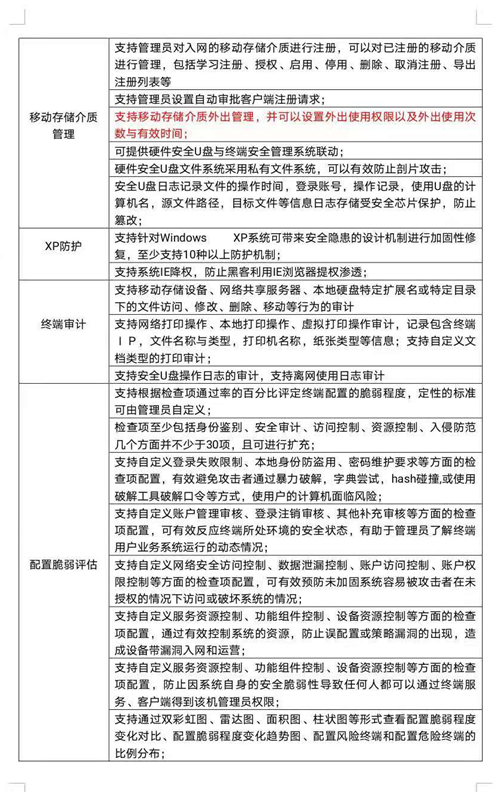 | | |
|---|---|
| 移动存储介质管理 | 支持管理员对入网的移动存储介质进行注册，可以对已注册的移动介质进行管理，包括学习注册、授权、启用、停用、删除、取消注册、导出注册列表等 |
| | 支持管理员设置自动审批客户端注册请求； |
| | 支持移动存储介质外出管理，并可以设置外出使用权限以及外出使用次数与有效时间； |
| | 可提供硬件安全U盘与终端安全管理系统联动； |
| | 硬件安全U盘文件系统采用私有文件系统，可以有效防止剖片攻击； |
| | 安全U盘日志记录文件的操作时间，登录账号，操作记录，使用U盘的计算机名，源文件路径，目标文件等信息日志存储受安全芯片保护，防止篡改； |
| XP防护 | 支持针对Windows XP系统可带来安全隐患的设计机制进行加固性修复，至少支持10种以上防护机制； |
| | 支持系统IE降权，防止黑客利用IE浏览器提权渗透； |
| 终端审计 | 支持移动存储设备、网络共享服务器、本地硬盘特定扩展名或特定目录下的文件访问、修改、删除、移动等行为的审计 |
| | 支持网络打印操作、本地打印操作、虚拟打印操作审计，记录包含终端IP，文件名称与类型，打印机名称，纸张类型等信息；支持自定义文档类型的打印审计； |
| | 支持安全U盘操作日志的审计，支持离网使用日志审计 |
| 配置脆弱评估 | 支持根据检查项通过率的百分比评定终端配置的脆弱程度，定性的标准可由管理员自定义； |
| | 检查项至少包括身份鉴别、安全审计、访问控制、资源控制、入侵防范几个方面并不少于30项，且可进行扩充； |
| | 支持自定义登录失败限制、本地身份防盗用、密码维护要求等方面的检查项配置，有效避免攻击者通过暴力破解，字典尝试，hash碰撞,或使用破解工具破解口令等方式，使用户的计算机面临风险； |
| | 支持自定义账户管理审核、登录注销审核、其他补充审核等方面的检查项配置，可有效反应终端所处环境的安全状态，有助于管理员了解终端用户业务系统运行的动态情况； |
| | 支持自定义网络安全访问控制、数据泄漏控制、账户访问控制、账户权限控制等方面的检查项配置，可有效预防未加固系统容易被攻击者在未授权的情况下访问或破坏系统的情况； |
| | 支持自定义服务资源控制、功能组件控制、设备资源控制等方面的检查项配置，通过有效控制系统的资源，防止误配置或策略漏洞的出现，造成设备带漏洞入网和运营； |
| | 支持自定义服务资源控制、功能组件控制、设备资源控制等方面的检查项配置，防止因系统自身的安全脆弱性导致任何人都可以通过终端服务、客户端得到该机管理员权限； |
| | 支持通过双彩虹图、雷达图、面积图、柱状图等形式查看配置脆弱程度变化对比、配置脆弱程度变化趋势图、配置风险终端和配置危险终端的比例分布； |